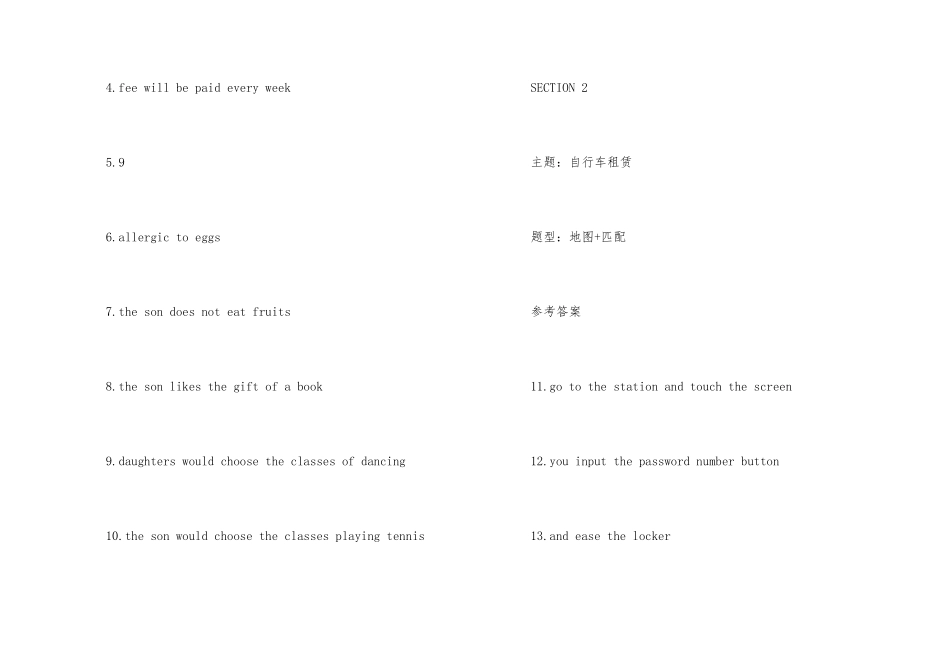 4.fee will be paid every week

5.9

6.allergic to eggs

7.the son does not eat fruits

8.the son likes the gift of a book

9.daughters would choose the classes of dancing

10.the son would choose the classes playing tennis

SECTION 2

主题：自行车租赁

题型：地图+匹配

参考答案

11.go to the station and touch the screen

12.you input the password number button

13.and ease the locker